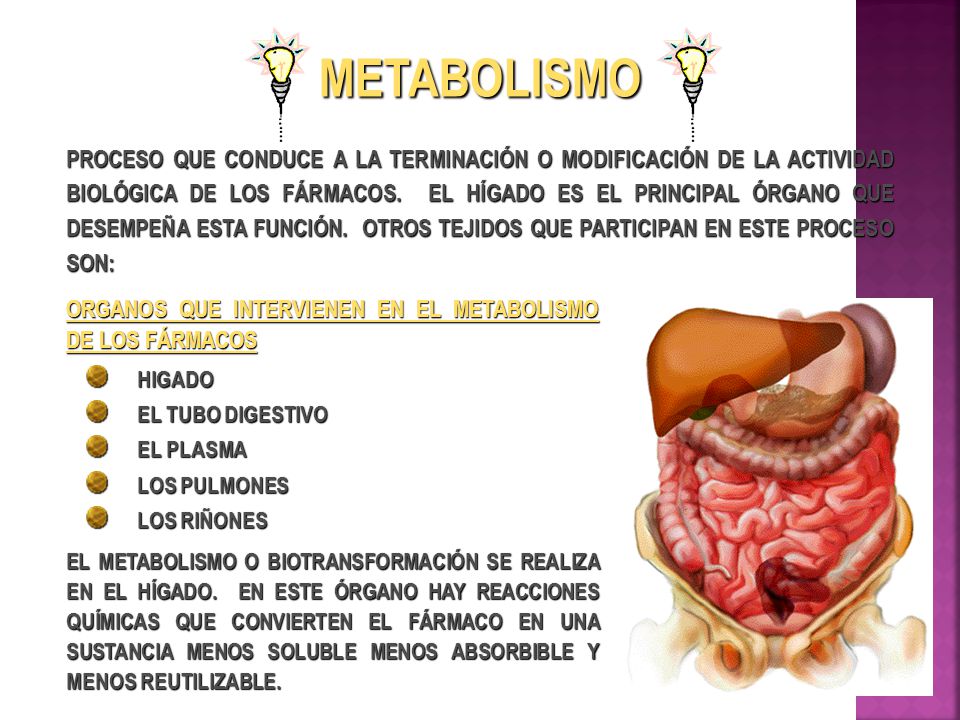 METABOLISMO

PROCESO QUE CONDUCE A LA TERMINACIÓN O MODIFICACIÓN DE LA ACTIVIDAD BIOLÓGICA DE LOS FÁRMACOS. EL HÍGADO ES EL PRINCIPAL ÓRGANO QUE DESEMPEÑA ESTA FUNCIÓN. OTROS TEJIDOS QUE PARTICIPAN EN ESTE PROCESO SON:

ORGANOS QUE INTERVIENEN EN EL METABOLISMO DE LOS FÁRMACOS

HIGADO
EL TUBO DIGESTIVO
EL PLASMA
LOS PULMONES
LOS RIÑONES

EL METABOLISMO O BIOTRANSFORMACIÓN SE REALIZA EN EL HÍGADO. EN ESTE ÓRGANO HAY REACCIONES QUÍMICAS QUE CONVIERTEN EL FÁRMACO EN UNA SUSTANCIA MENOS SOLUBLE MENOS ABSORBIBLE Y MENOS REUTILIZABLE.